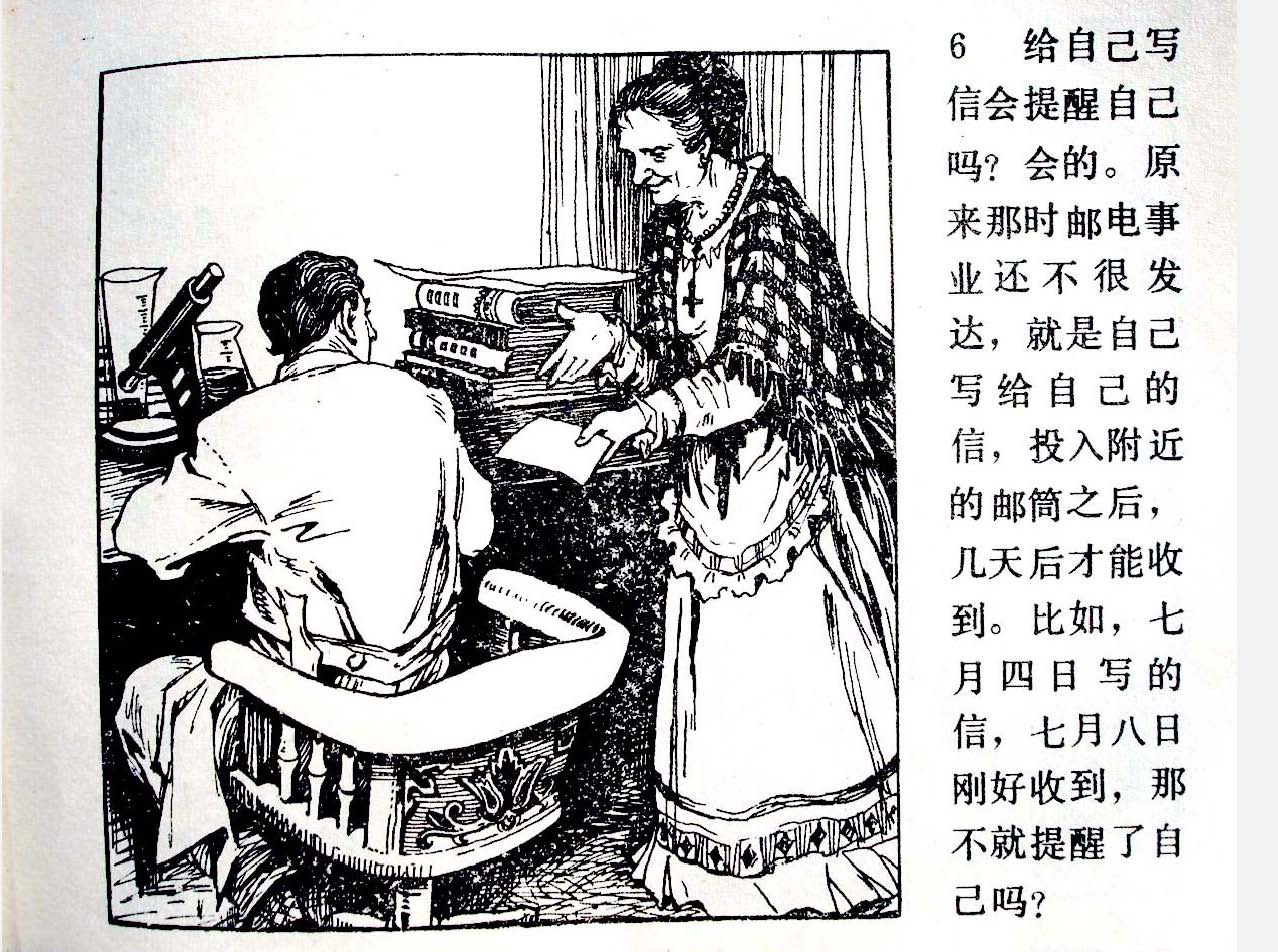 6 给自己写信会提醒自己吗？会的。原来那时邮电事业还不很发达，就是自己写给自己的信，投入附近的邮筒之后，几天后才能收到。比如，七月四日写的信，七月八日刚好收到，那不就提醒了自己吗？